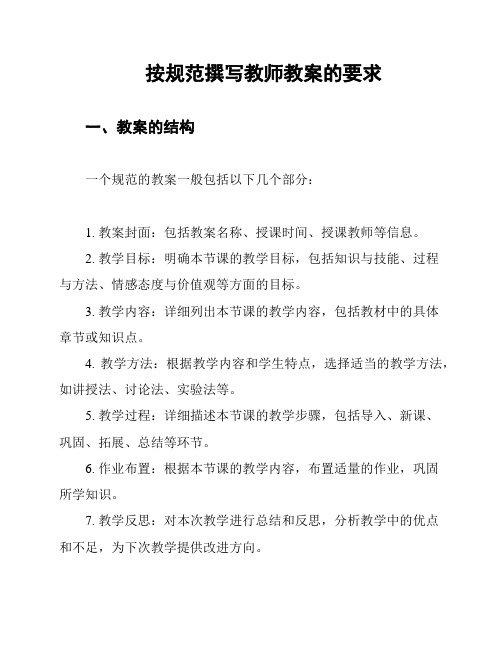 按规范撰写教师教案的要求

一、教案的结构

一个规范的教案一般包括以下几个部分：

1. 教案封面：包括教案名称、授课时间、授课教师等信息。

2. 教学目标：明确本节课的教学目标，包括知识与技能、过程与方法、情感态度与价值观等方面的目标。

3. 教学内容：详细列出本节课的教学内容，包括教材中的具体章节或知识点。

4. 教学方法：根据教学内容和学生特点，选择适当的教学方法，如讲授法、讨论法、实验法等。

5. 教学过程：详细描述本节课的教学步骤，包括导入、新课、巩固、拓展、总结等环节。

6. 作业布置：根据本节课的教学内容，布置适量的作业，巩固所学知识。

7. 教学反思：对本次教学进行总结和反思，分析教学中的优点和不足，为下次教学提供改进方向。